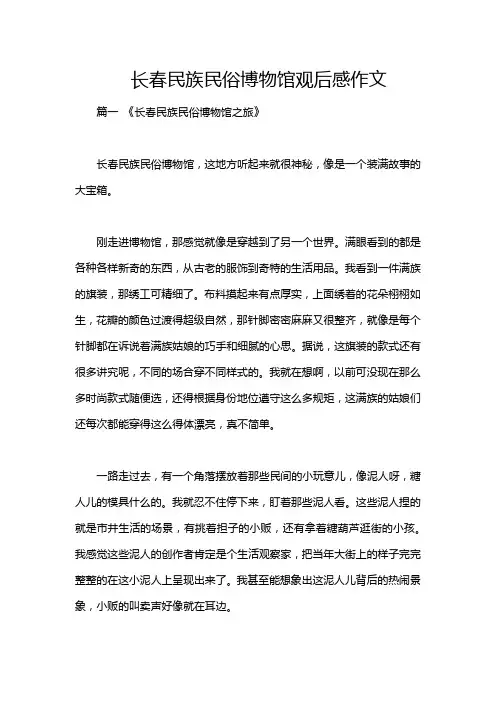 长春民族民俗博物馆观后感作文

篇一 《长春民族民俗博物馆之旅》

长春民族民俗博物馆，这地方听起来就很神秘，像是一个装满故事的大宝箱。

刚走进博物馆，那感觉就像是穿越到了另一个世界。满眼看到的都是各种各样新奇的东西，从古老的服饰到奇特的生活用品。我看到一件满族的旗装，那绣工可精细了。布料摸起来有点厚实，上面绣着的花朵栩栩如生，花瓣的颜色过渡得超级自然，那针脚密密麻麻又很整齐，就像是每个针脚都在诉说着满族姑娘的巧手和细腻的心思。据说，这旗装的款式还有很多讲究呢，不同的场合穿不同样式的。我就在想啊，以前可没现在那么多时尚款式随便选，还得根据身份地位遵守这么多规矩，这满族的姑娘们还每次都能穿得这么得体漂亮，真不简单。

一路走过去，有一个角落摆放着那些民间的小玩意儿，像泥人呀，糖人儿的模具什么的。我就忍不住停下来，盯着那些泥人看。这些泥人捏的就是市井生活的场景，有挑着担子的小贩，还有拿着糖葫芦逛街的小孩。我感觉这些泥人的创作者肯定是个生活观察家，把当年大街上的样子完完整整的在这小泥人上呈现出来了。我甚至能想象出这泥人儿背后的热闹景象，小贩的叫卖声好像就在耳边。